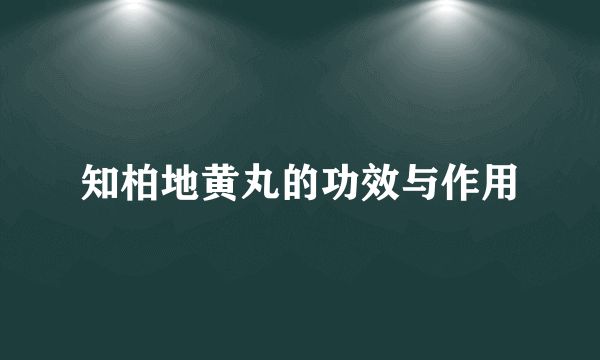 知柏地黄丸的功效与作用